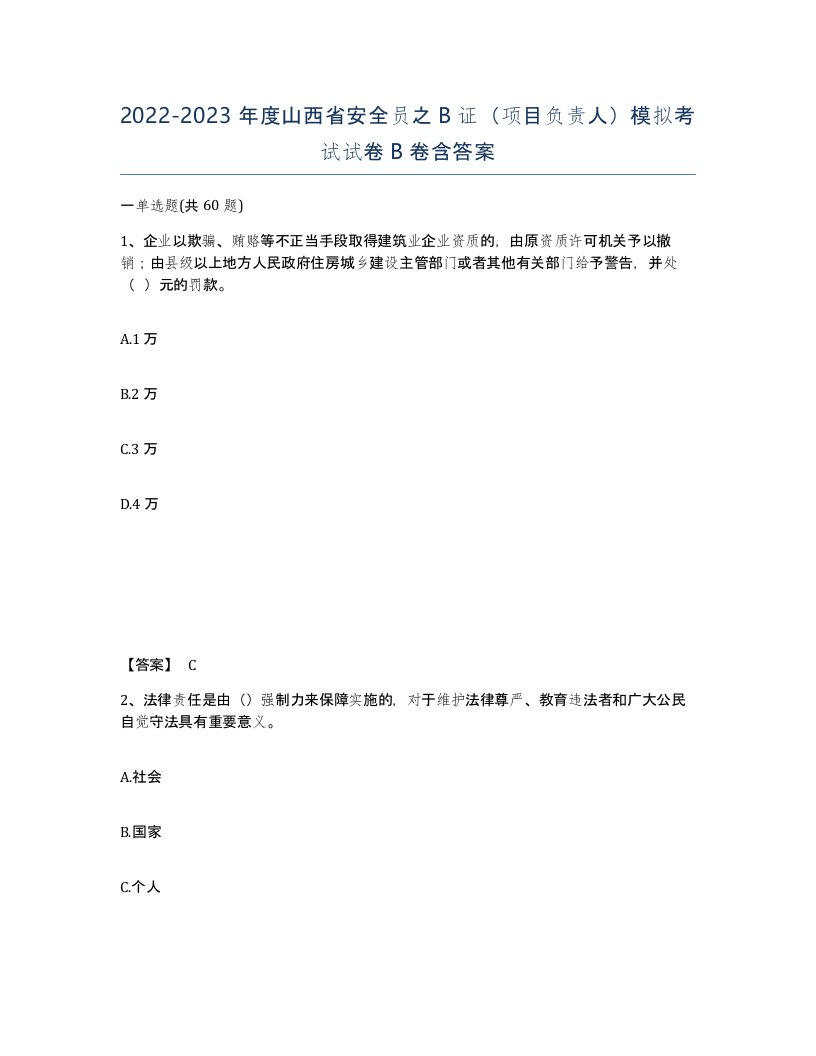 2022-2023 年度山西省安全员之 B 证（项目负责人）模拟考试试卷 B 卷含答案

一单选题(共 60 题)

1、企业以欺骗、贿赂等不正当手段取得建筑业企业资质的，由原资质许可机关予以撤销；由县级以上地方人民政府住房城乡建设主管部门或者其他有关部门给予警告，并处（ ）元的罚款。

A.1 万

B.2 万

C.3 万

D.4 万

【答案】 C

2、法律责任是由（）强制力来保障实施的，对于维护法律尊严、教育违法者和广大公民自觉守法具有重要意义。

A.社会

B.国家

C.个人